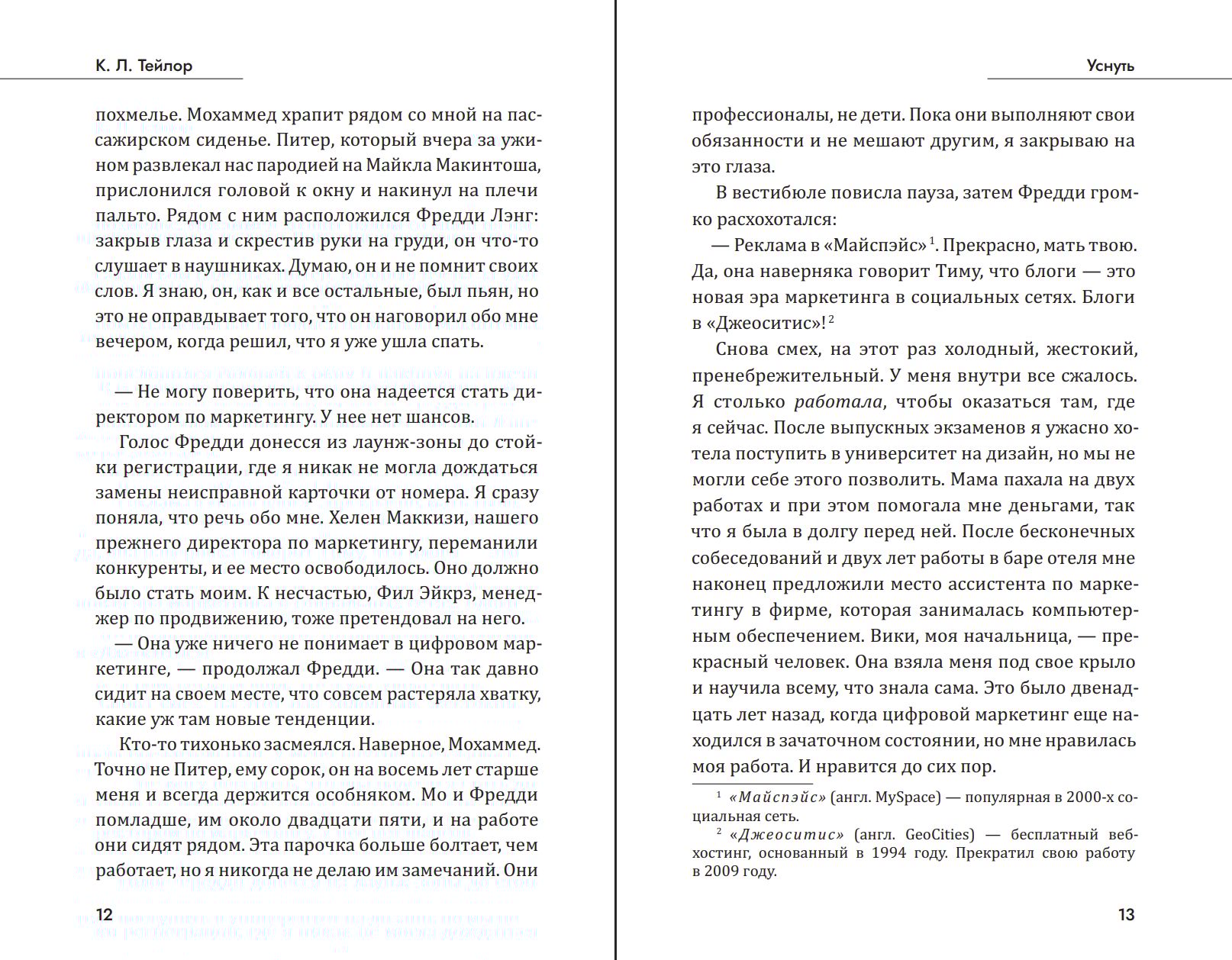 К. Л. Тейлор

похмелье. Мохаммед храпит рядом со мной на пассажирском сиденье. Питер, который вчера за ужином развлекал нас пародией на Майкла Макинтоша, прислонился головой к окну и накинул на плечи пальто. Рядом с ним расположился Фредди Лэнг: закрыв глаза и скрестив руки на груди, он что-то слушает в наушниках. Думаю, он и не помнит своих слов. Я знаю, он, как и все остальные, был пьян, но это не оправдывает того, что он наговорил обо мне вечером, когда решил, что я уже ушла спать.

— Не могу поверить, что она надеется стать директором по маркетингу. У нее нет шансов.

Голос Фредди донесся из лаунж-зоны до стойки регистрации, где я никак не могла дождаться замены неисправной карточки от номера. Я сразу поняла, что речь обо мне. Хелен Маккизи, нашего прежнего директора по маркетингу, переманили конкуренты, и ее место освободилось. Оно должно было стать моим. К несчастью, Фил Эйкрз, менеджер по продвижению, тоже претендовал на него.

— Она уже ничего не понимает в цифровом маркетинге, — продолжал Фредди. — Она так давно сидит на своем месте, что совсем растеряла хватку, какие уж там новые тенденции.

Кто-то тихонько засмеялся. Наверное, Мохаммед. Точно не Питер, ему сорок, он на восемь лет старше меня и всегда держится особняком. Мо и Фредди помладше, им около двадцати пяти, и на работе они сидят рядом. Эта парочка больше болтает, чем работает, но я никогда не делаю им замечаний. Они

12

Уснуть

профессионалы, не дети. Пока они выполняют свои обязанности и не мешают другим, я закрываю на это глаза.

В вестибюле повисла пауза, затем Фредди громко расхохотался:

— Реклама в «Майспэйс»$^1$. Прекрасно, мать твою. Да, она наверняка говорит Тиму, что блоги — это новая эра маркетинга в социальных сетях. Блоги в «Джеоситис»!$^2$

Снова смех, на этот раз холодный, жестокий, пренебрежительный. У меня внутри все сжалось. Я столько работала, чтобы оказаться там, где я сейчас. После выпускных экзаменов я ужасно хотела поступить в университет на дизайн, но мы не могли себе этого позволить. Мама пахала на двух работах и при этом помогала мне деньгами, так что я была в долгу перед ней. После бесконечных собеседований и двух лет работы в баре отеля мне наконец предложили место ассистента по маркетингу в фирме, которая занималась компьютерным обеспечением. Вики, моя начальница, — прекрасный человек. Она взяла меня под свое крыло и научила всему, что знала сама. Это было двенадцать лет назад, когда цифровой маркетинг еще находился в зачаточном состоянии, но мне нравилась моя работа. И нравится до сих пор.

$^1$ «Майспэйс» (англ. MySpace) — популярная в 2000-х социальная сеть.

$^2$ «Джеоситис» (англ. GeoCities) — бесплатный вебхостинг, основанный в 1994 году. Прекратил свою работу в 2009 году.

13